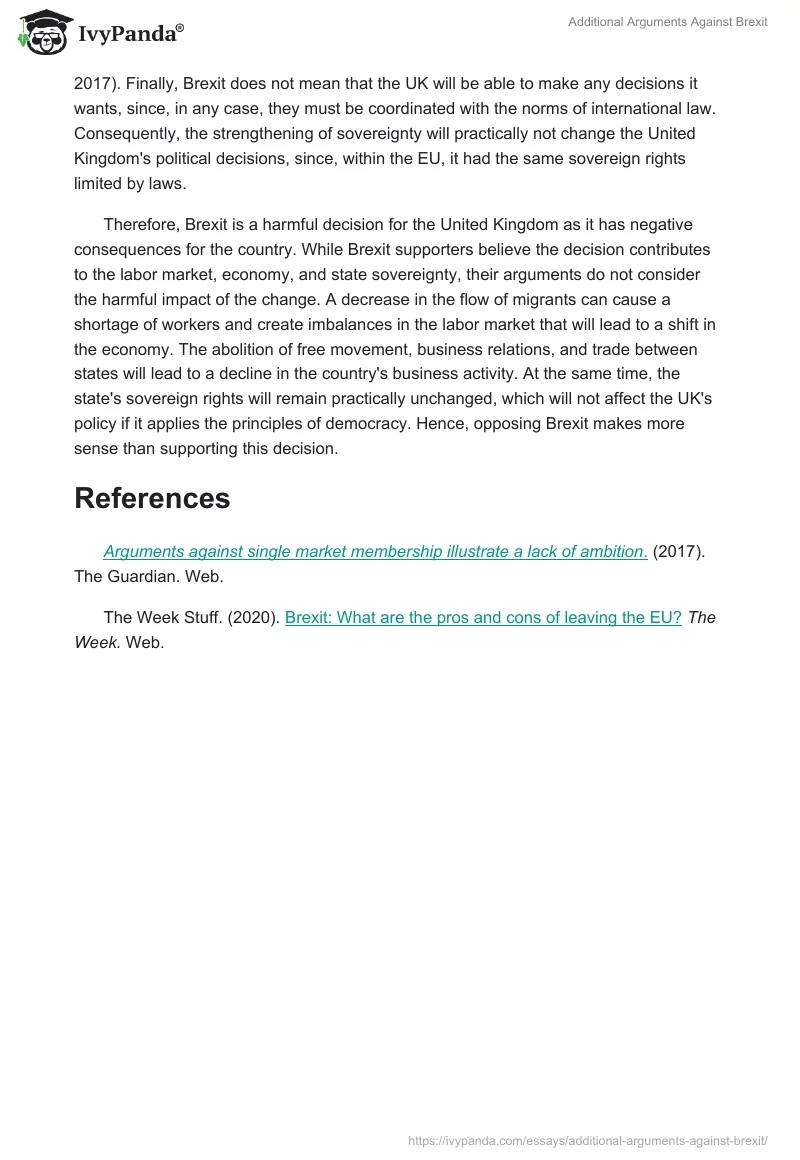 IvyPanda®

Additional Arguments Against Brexit

2017). Finally, Brexit does not mean that the UK will be able to make any decisions it wants, since, in any case, they must be coordinated with the norms of international law. Consequently, the strengthening of sovereignty will practically not change the United Kingdom's political decisions, since, within the EU, it had the same sovereign rights limited by laws.

Therefore, Brexit is a harmful decision for the United Kingdom as it has negative consequences for the country. While Brexit supporters believe the decision contributes to the labor market, economy, and state sovereignty, their arguments do not consider the harmful impact of the change. A decrease in the flow of migrants can cause a shortage of workers and create imbalances in the labor market that will lead to a shift in the economy. The abolition of free movement, business relations, and trade between states will lead to a decline in the country's business activity. At the same time, the state's sovereign rights will remain practically unchanged, which will not affect the UK's policy if it applies the principles of democracy. Hence, opposing Brexit makes more sense than supporting this decision.

References

Arguments against single market membership illustrate a lack of ambition. (2017). The Guardian. Web.

The Week Stuff. (2020). Brexit: What are the pros and cons of leaving the EU? The Week. Web.

https://ivypanda.com/essays/additional-arguments-against-brexit/